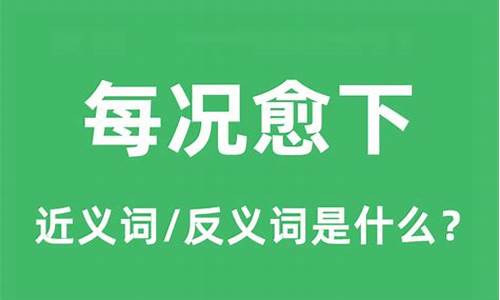 每况愈下

近义词/反义词是什么？